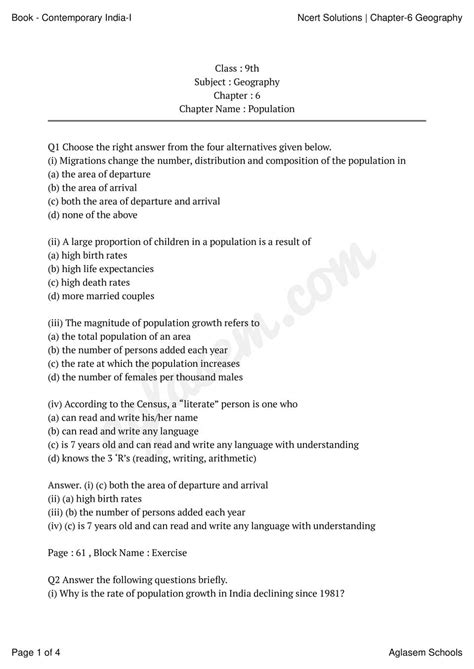 Book - Contemporary India-I

Ncert Solutions | Chapter-6 Geography

Class : 9th
Subject : Geography
Chapter : 6
Chapter Name : Population

Q1 Choose the right answer from the four alternatives given below.
(i) Migrations change the number, distribution and composition of the population in
(a) the area of departure
(b) the area of arrival
(c) both the area of departure and arrival
(d) none of the above

(ii) A large proportion of children in a population is a result of
(a) high birth rates
(b) high life expectancies
(c) high death rates
(d) more married couples

(iii) The magnitude of population growth refers to
(a) the total population of an area
(b) the number of persons added each year
(c) the rate at which the population increases
(d) the number of females per thousand males

(iv) According to the Census, a "literate" person is one who
(a) can read and write his/her name
(b) can read and write any language
(c) is 7 years old and can read and write any language with understanding
(d) knows the 3 'R's (reading, writing, arithmetic)

Answer. (i) (c) both the area of departure and arrival
(ii) (a) high birth rates
(iii) (b) the number of persons added each year
(iv) (c) is 7 years old and can read and write any language with understanding

Page : 61 , Block Name : Exercise

Q2 Answer the following questions briefly.
(i) Why is the rate of population growth in India declining since 1981?

aglasem.com

Page 1 of 4

Aglasem Schools